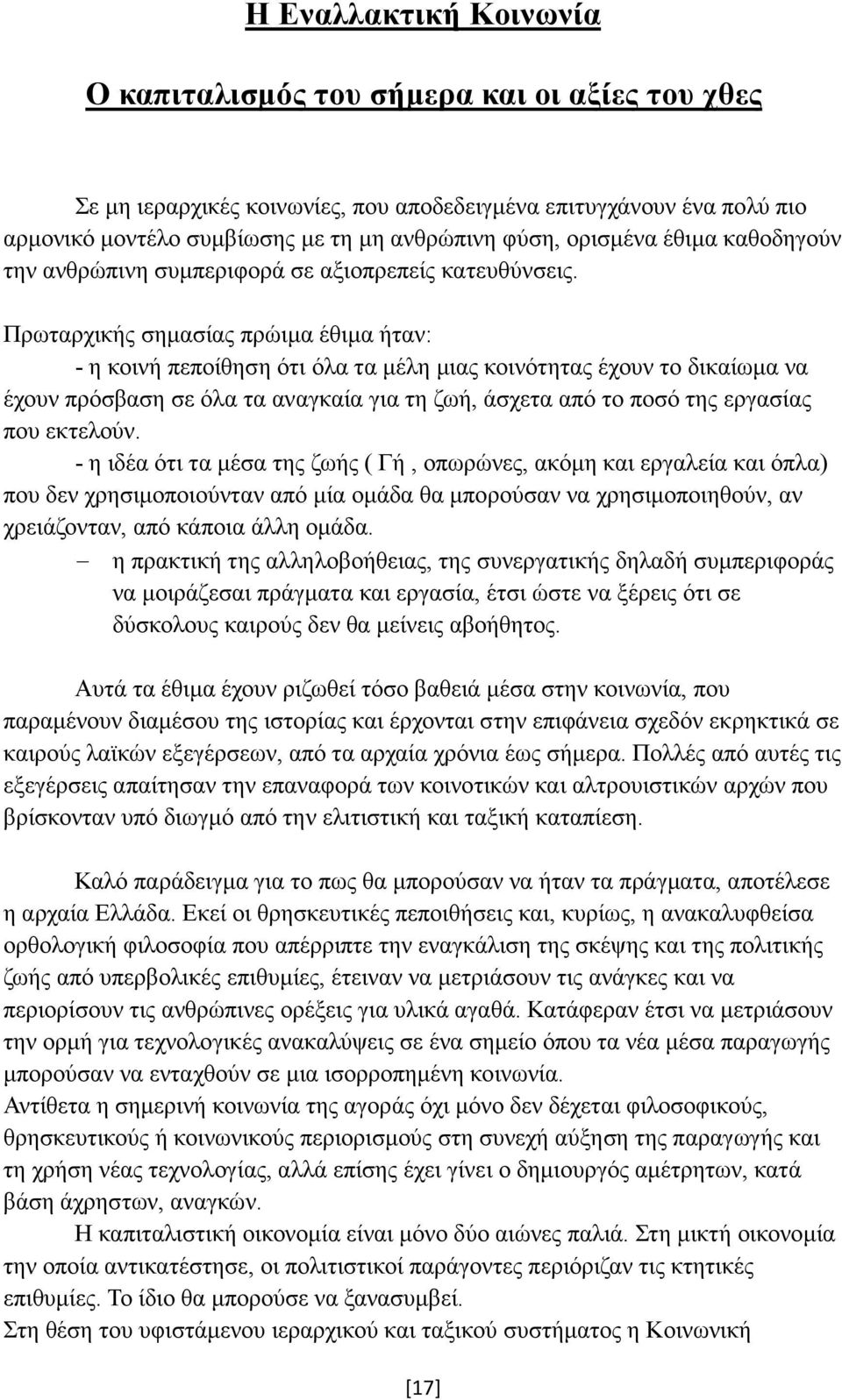 Η Εναλλακτική Κοινωνία

Ο καπιταλισμός του σήμερα και οι αξίες του χθες

Σε μη ιεραρχικές κοινωνίες, που αποδεδειγμένα επιτυγχάνουν ένα πολύ πιο αρμονικό μοντέλο συμβίωσης με τη μη ανθρώπινη φύση, ορισμένα έθιμα καθοδηγούν την ανθρώπινη συμπεριφορά σε αξιοπρεπείς κατευθύνσεις.

Πρωταρχικής σημασίας πρώιμα έθιμα ήταν:
- η κοινή πεποίθηση ότι όλα τα μέλη μιας κοινότητας έχουν το δικαίωμα να έχουν πρόσβαση σε όλα τα αναγκαία για τη ζωή, άσχετα από το ποσό της εργασίας που εκτελούν.
- η ιδέα ότι τα μέσα της ζωής ( Γή , οπωρώνες, ακόμη και εργαλεία και όπλα) που δεν χρησιμοποιούνταν από μία ομάδα θα μπορούσαν να χρησιμοποιηθούν, αν χρειάζονταν, από κάποια άλλη ομάδα.
– η πρακτική της αλληλοβοήθειας, της συνεργατικής δηλαδή συμπεριφοράς να μοιράζεσαι πράγματα και εργασία, έτσι ώστε να ξέρεις ότι σε δύσκολους καιρούς δεν θα μείνεις αβοήθητος.

Αυτά τα έθιμα έχουν ριζωθεί τόσο βαθειά μέσα στην κοινωνία, που παραμένουν διαμέσου της ιστορίας και έρχονται στην επιφάνεια σχεδόν εκρηκτικά σε καιρούς λαϊκών εξεγέρσεων, από τα αρχαία χρόνια έως σήμερα. Πολλές από αυτές τις εξεγέρσεις απαίτησαν την επαναφορά των κοινοτικών και αλτρουιστικών αρχών που βρίσκονταν υπό διωγμό από την ελιτιστική και ταξική καταπίεση.

Καλό παράδειγμα για το πως θα μπορούσαν να ήταν τα πράγματα, αποτέλεσε η αρχαία Ελλάδα. Εκεί οι θρησκευτικές πεποιθήσεις και, κυρίως, η ανακαλυφθείσα ορθολογική φιλοσοφία που απέρριπτε την εναγκάλιση της σκέψης και της πολιτικής ζωής από υπερβολικές επιθυμίες, έτειναν να μετριάσουν τις ανάγκες και να περιορίσουν τις ανθρώπινες ορέξεις για υλικά αγαθά. Κατάφεραν έτσι να μετριάσουν την ορμή για τεχνολογικές ανακαλύψεις σε ένα σημείο όπου τα νέα μέσα παραγωγής μπορούσαν να ενταχθούν σε μια ισορροπημένη κοινωνία.
Αντίθετα η σημερινή κοινωνία της αγοράς όχι μόνο δεν δέχεται φιλοσοφικούς, θρησκευτικούς ή κοινωνικούς περιορισμούς στη συνεχή αύξηση της παραγωγής και τη χρήση νέας τεχνολογίας, αλλά επίσης έχει γίνει ο δημιουργός αμέτρητων, κατά βάση άχρηστων, αναγκών.
Η καπιταλιστική οικονομία είναι μόνο δύο αιώνες παλιά. Στη μικτή οικονομία την οποία αντικατέστησε, οι πολιτιστικοί παράγοντες περιόριζαν τις κτητικές επιθυμίες. Το ίδιο θα μπορούσε να ξανασυμβεί.
Στη θέση του υφιστάμενου ιεραρχικού και ταξικού συστήματος η Κοινωνική

[17]